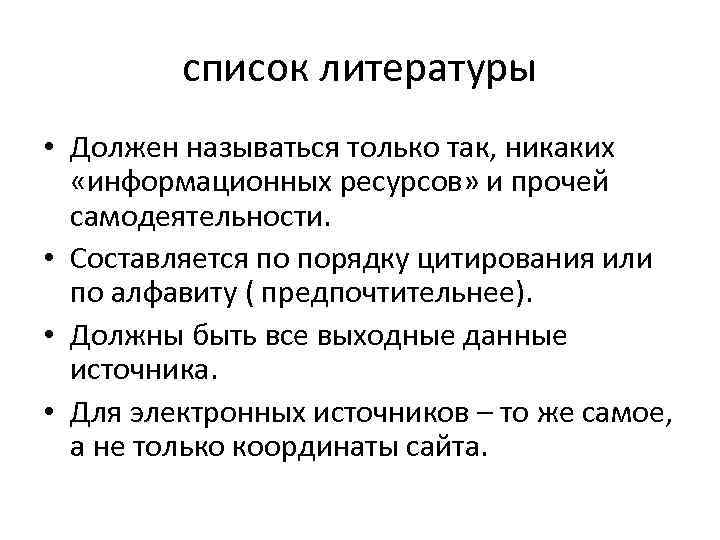 список литературы

• Должен называться только так, никаких «информационных ресурсов» и прочей самодеятельности.
• Составляется по порядку цитирования или по алфавиту ( предпочтительнее).
• Должны быть все выходные данные источника.
• Для электронных источников – то же самое, а не только координаты сайта.